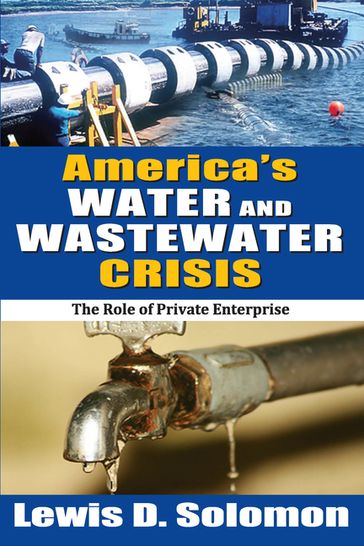 America's
WATER AND
WASTEWATER
CRISIS

The Role of Private Enterprise

Lewis D. Solomon